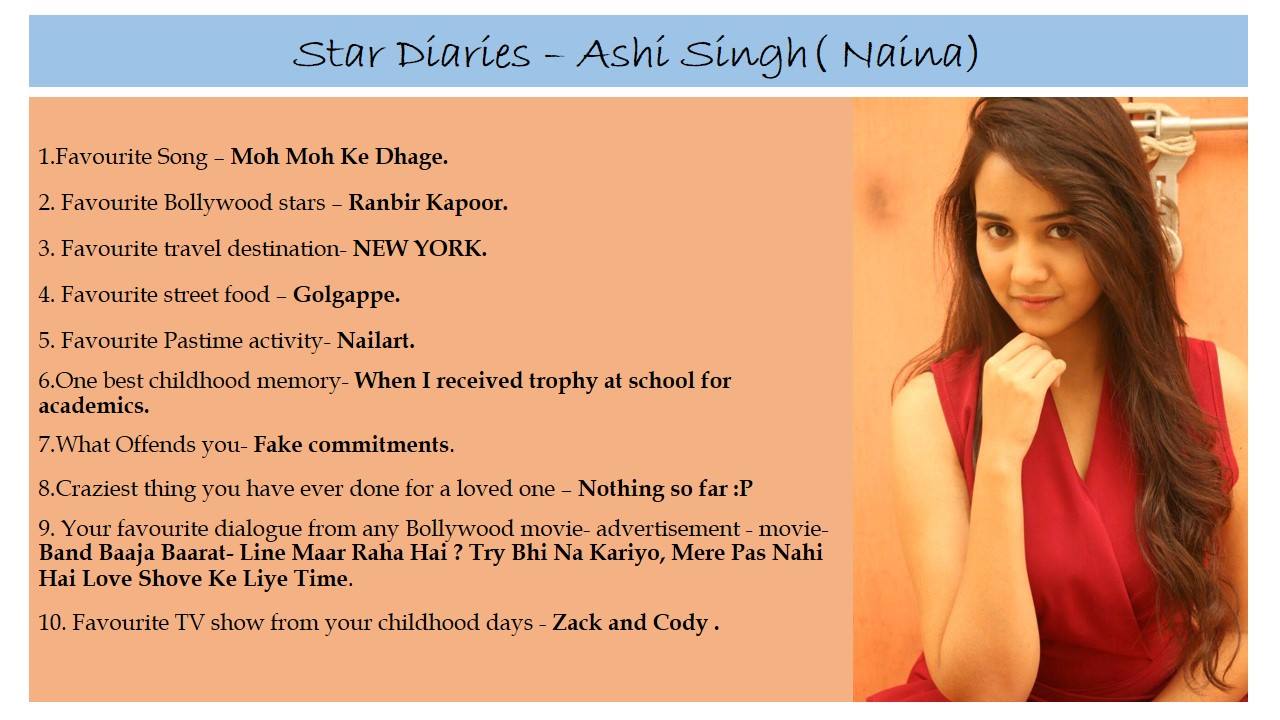 Star Diaries – Ashi Singh( Naina)

1.Favourite Song – Moh Moh Ke Dhage.

2. Favourite Bollywood stars – Ranbir Kapoor.

3. Favourite travel destination- NEW YORK.

4. Favourite street food – Golgappe.

5. Favourite Pastime activity- Nailart.

6.One best childhood memory- When I received trophy at school for academics.

7.What Offends you- Fake commitments.

8.Craziest thing you have ever done for a loved one – Nothing so far :P

9. Your favourite dialogue from any Bollywood movie- advertisement - movie- Band Baaja Baarat- Line Maar Raha Hai ? Try Bhi Na Kariyo, Mere Pas Nahi Hai Love Shove Ke Liye Time.

10. Favourite TV show from your childhood days - Zack and Cody .